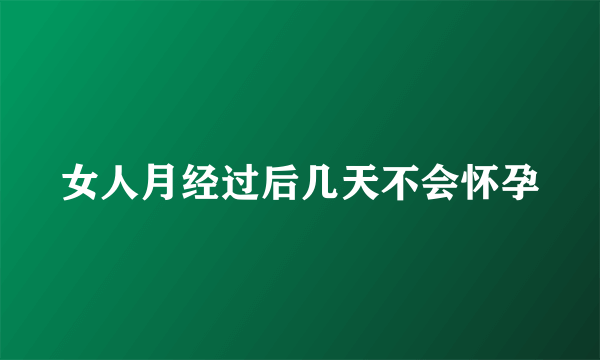 女人月经过后几天不会怀孕